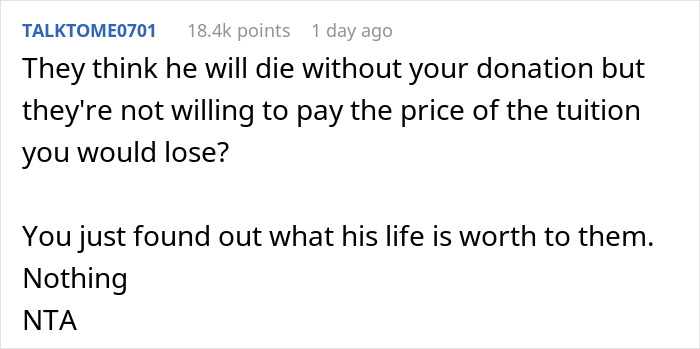 TALKTOME0701 18.4k points 1 day ago

They think he will die without your donation but they're not willing to pay the price of the tuition you would lose?

You just found out what his life is worth to them.
Nothing
NTA